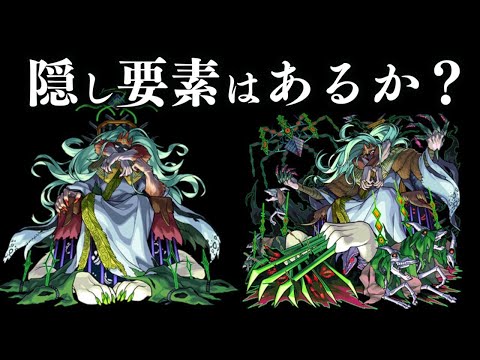 隠し要素はあるか？